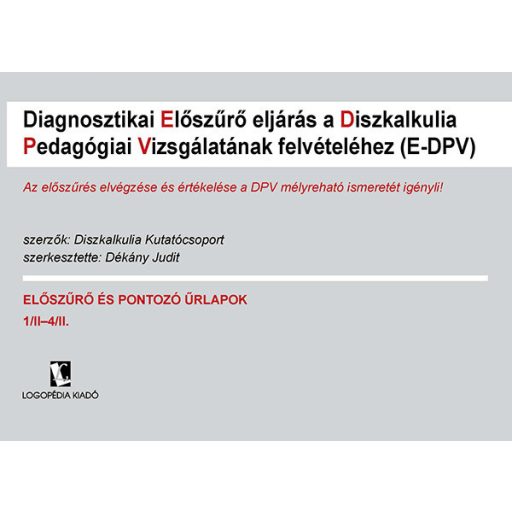 Diagnosztikai Előszűrő eljárás a Diszkalkulia Pedagógiai Vizsgálatának felvételéhez (E-DPV)

Az előszűrés elvégzése és értékelése a DPV mélyreható ismeretét igényli!

szerzők: Diszkalkulia Kutatócsoport
szerkesztette: Dékány Judit

ELŐSZŰRŐ ÉS PONTOZÓ ŰRLAPOK
1/II–4/II.

LOGOPÉDIA KIADÓ